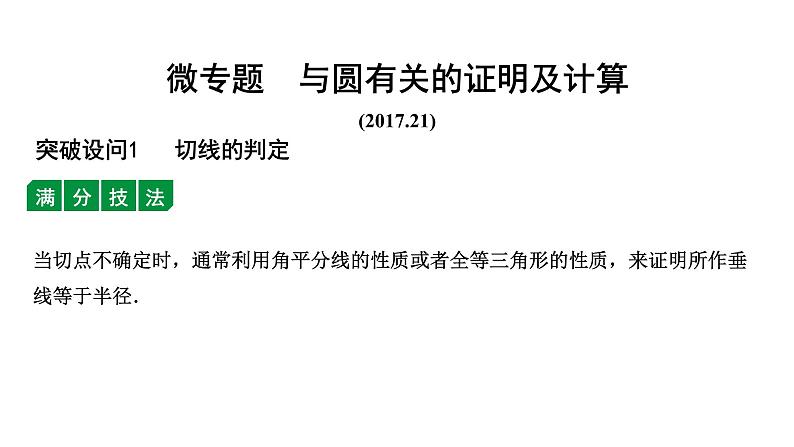 微专题　与圆有关的证明及计算

(2017.21)

突破设问1　切线的判定

满分技法

当切点不确定时，通常利用角平分线的性质或者全等三角形的性质，来证明所作垂线等于半径.